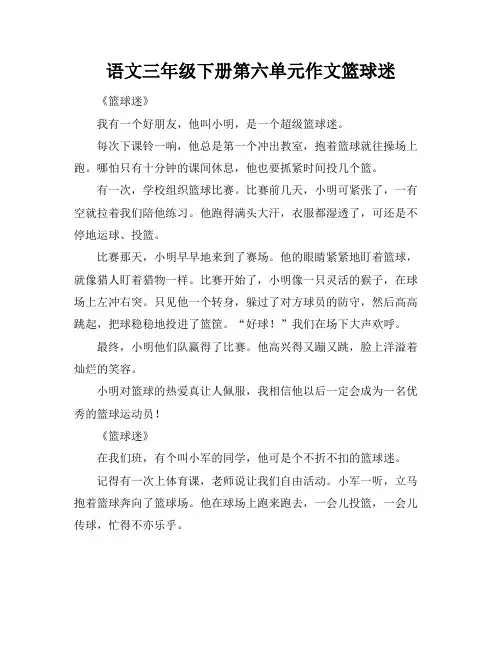 语文三年级下册第六单元作文篮球迷

《篮球迷》

我有一个好朋友，他叫小明，是一个超级篮球迷。

每次下课铃一响，他总是第一个冲出教室，抱着篮球就往操场上跑。哪怕只有十分钟的课间休息，他也要抓紧时间投几个篮。

有一次，学校组织篮球比赛。比赛前几天，小明可紧张了，一有空就拉着我们陪他练习。他跑得满头大汗，衣服都湿透了，可还是不停地运球、投篮。

比赛那天，小明早早地来到了赛场。他的眼睛紧紧地盯着篮球，就像猎人盯着猎物一样。比赛开始了，小明像一只灵活的猴子，在球场上左冲右突。只见他一个转身，躲过了对方球员的防守，然后高高跳起，把球稳稳地投进了篮筐。“好球！”我们在场下大声欢呼。

最终，小明他们队赢得了比赛。他高兴得又蹦又跳，脸上洋溢着灿烂的笑容。

小明对篮球的热爱真让人佩服，我相信他以后一定会成为一名优秀的篮球运动员！

《篮球迷》

在我们班，有个叫小军的同学，他可是个不折不扣的篮球迷。

记得有一次上体育课，老师说让我们自由活动。小军一听，立马抱着篮球奔向了篮球场。他在球场上跑来跑去，一会儿投篮，一会儿传球，忙得不亦乐乎。